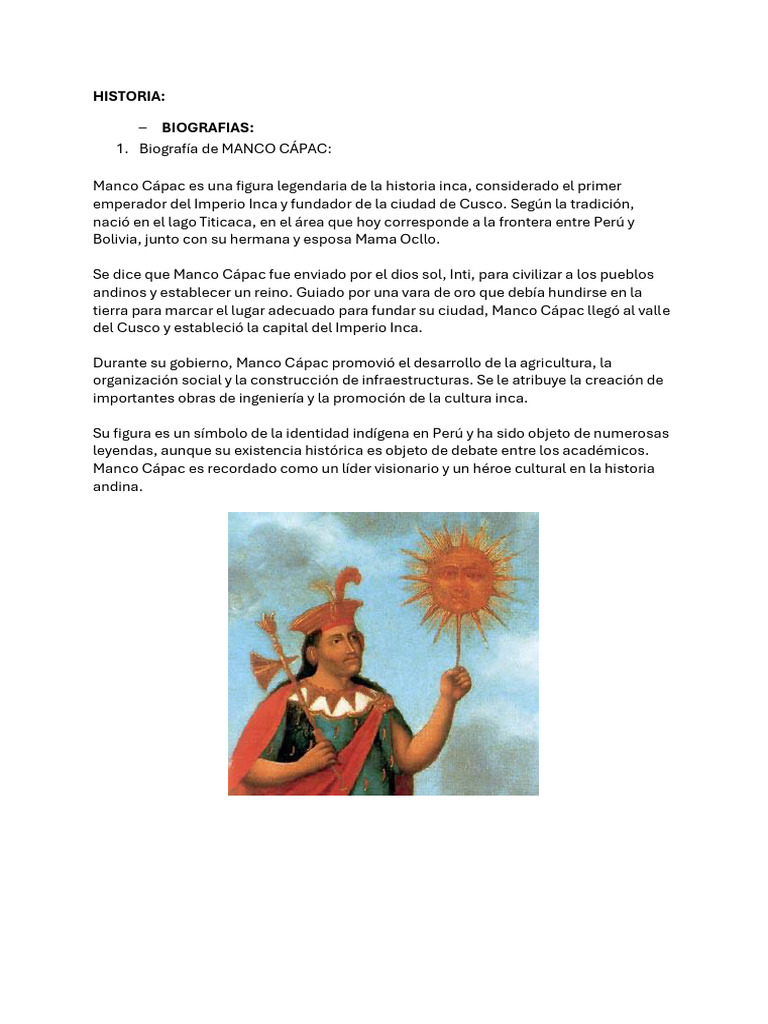 HISTORIA:

– BIOGRAFIAS:

1. Biografía de MANCO CÁPAC:

Manco Cápac es una figura legendaria de la historia inca, considerado el primer emperador del Imperio Inca y fundador de la ciudad de Cusco. Según la tradición, nació en el lago Titicaca, en el área que hoy corresponde a la frontera entre Perú y Bolivia, junto con su hermana y esposa Mama Ocllo.

Se dice que Manco Cápac fue enviado por el dios sol, Inti, para civilizar a los pueblos andinos y establecer un reino. Guiado por una vara de oro que debía hundirse en la tierra para marcar el lugar adecuado para fundar su ciudad, Manco Cápac llegó al valle del Cusco y estableció la capital del Imperio Inca.

Durante su gobierno, Manco Cápac promovió el desarrollo de la agricultura, la organización social y la construcción de infraestructuras. Se le atribuye la creación de importantes obras de ingeniería y la promoción de la cultura inca.

Su figura es un símbolo de la identidad indígena en Perú y ha sido objeto de numerosas leyendas, aunque su existencia histórica es objeto de debate entre los académicos. Manco Cápac es recordado como un líder visionario y un héroe cultural en la historia andina.